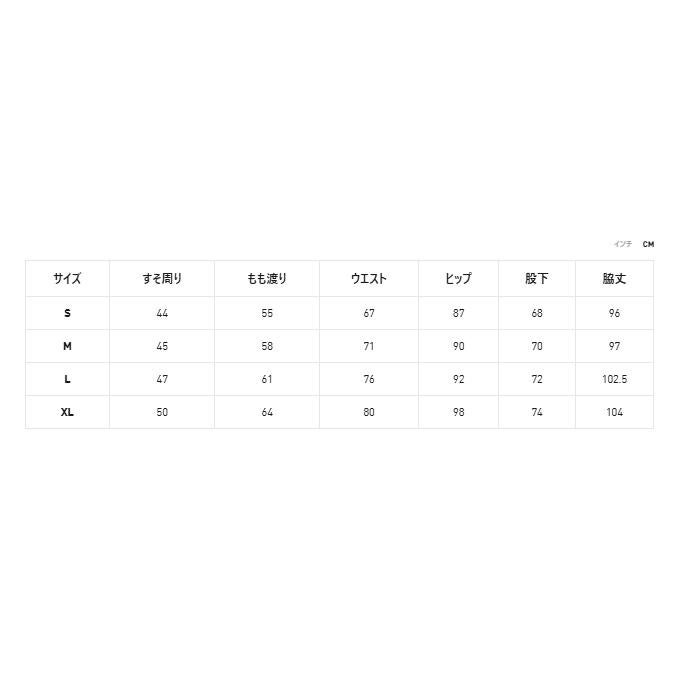 インチ CM

| サイズ | すそ周り | もも渡り | ウエスト | ヒップ | 股下 | 脇丈 |
|---|---|---|---|---|---|---|
| S | 44 | 55 | 67 | 87 | 68 | 96 |
| M | 45 | 58 | 71 | 90 | 70 | 97 |
| L | 47 | 61 | 76 | 92 | 72 | 102.5 |
| XL | 50 | 64 | 80 | 98 | 74 | 104 |